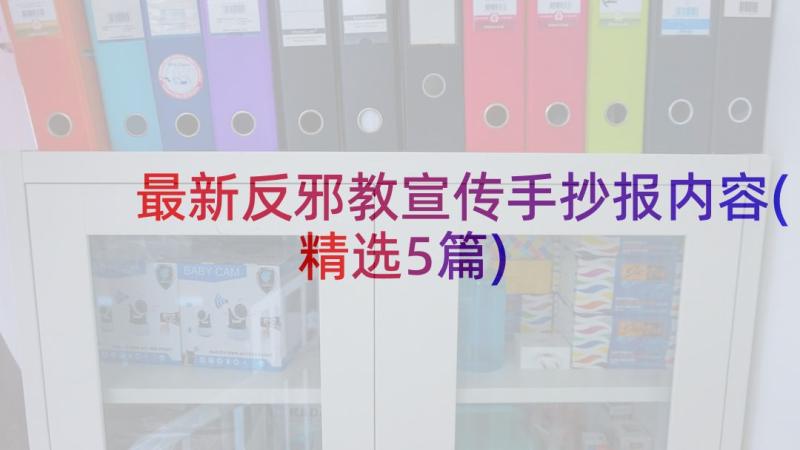 最新反邪教宣传手抄报内容(精选5篇)

BABY CAM